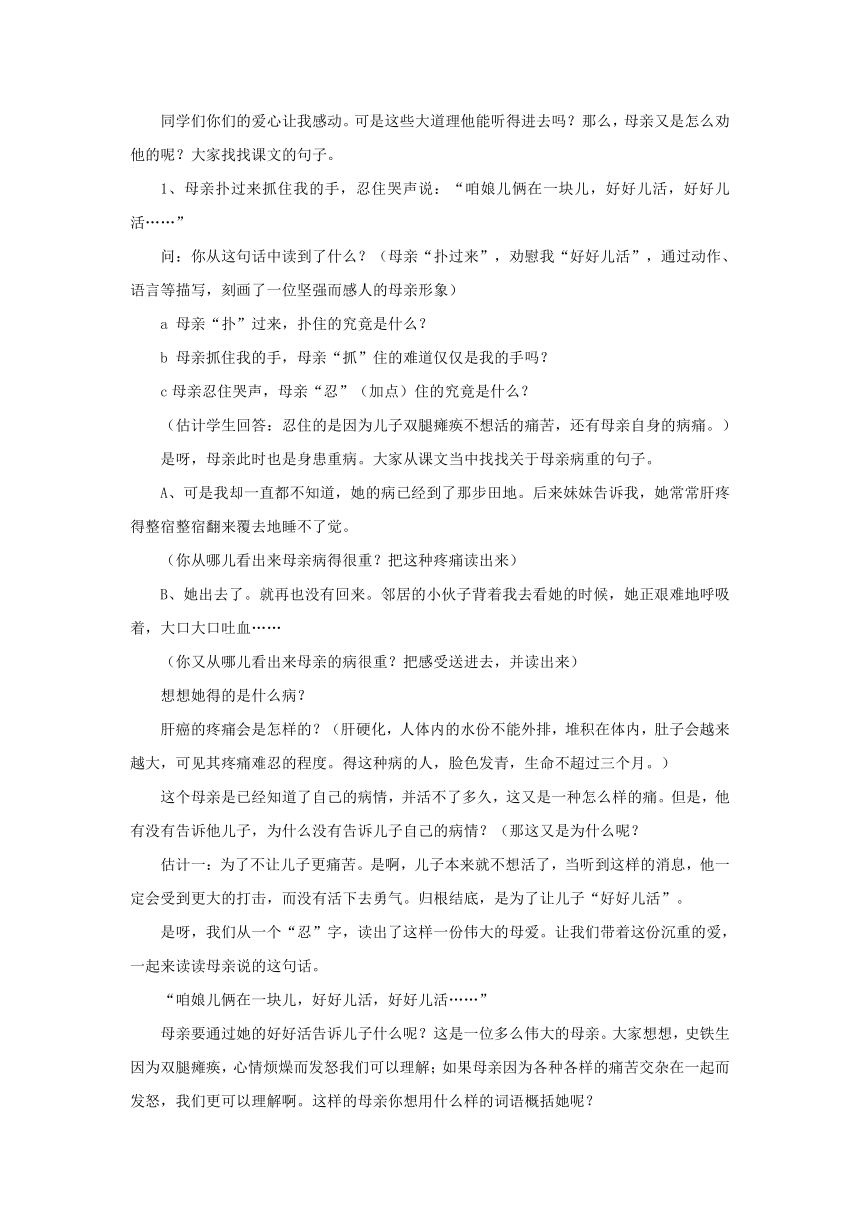 同学们你们的爱心让我感动。可是这些大道理他能听得进去吗？那么，母亲又是怎么劝他的呢？大家找找课文的句子。

1、母亲扑过来抓住我的手，忍住哭声说：“咱娘儿俩在一块儿，好好儿活，好好儿活……”

问：你从这句话中读到了什么？（母亲“扑过来”，劝慰我“好好儿活”，通过动作、语言等描写，刻画了一位坚强而感人的母亲形象）

a 母亲“扑”过来，扑住的究竟是什么？

b 母亲抓住我的手，母亲“抓”住的难道仅仅是我的手吗？

c 母亲忍住哭声，母亲“忍”（加点）住的究竟是什么？

（估计学生回答：忍住的是因为儿子双腿瘫痪不想活的痛苦，还有母亲自身的病痛。）

是呀，母亲此时也是身患重病。大家从课文当中找找关于母亲病重的句子。

A、可是我却一直都不知道，她的病已经到了那步田地。后来妹妹告诉我，她常常肝疼得整宿整宿翻来覆去地睡不了觉。

（你从哪儿看出来母亲病得很重？把这种疼痛读出来）

B、她出去了。就再也没有回来。邻居的小伙子背着我去看她的时候，她正艰难地呼吸着，大口大口吐血……

（你又从哪儿看出来母亲的病很重？把感受送进去，并读出来）

想想她得的是什么病？

肝癌的疼痛会是怎样的？（肝硬化，人体内的水份不能外排，堆积在体内，肚子会越来越大，可见其疼痛难忍的程度。得这种病的人，脸色发青，生命不超过三个月。）

这个母亲是已经知道了自己的病情，并活不了多久，这又是一种怎么样的痛。但是，他有没有告诉他儿子，为什么没有告诉儿子自己的病情？（那这又是为什么呢？

估计一：为了不让儿子更痛苦。是啊，儿子本来就不想活了，当听到这样的消息，他一定会受到更大的打击，而没有活下去勇气。归根结底，是为了让儿子“好好儿活”。

是呀，我们从一个“忍”字，读出了这样一份伟大的母爱。让我们带着这份沉重的爱，一起来读读母亲说的这句话。

“咱娘儿俩在一块儿，好好儿活，好好儿活……”

母亲要通过她的好好活告诉儿子什么呢？这是一位多么伟大的母亲。大家想想，史铁生因为双腿瘫痪，心情烦燥而发怒我们可以理解；如果母亲因为各种各样的痛苦交杂在一起而发怒，我们更可以理解啊。这样的母亲你想用什么样的词语概括她呢？